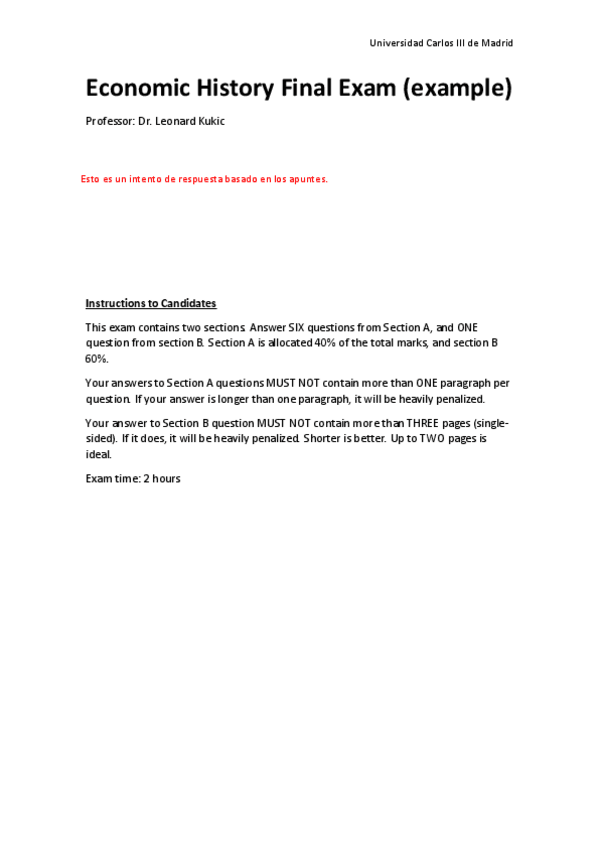 Universidad Carlos III de Madrid

Economic History Final Exam (example)

Professor: Dr. Leonard Kukic

Esto es un intento de respuesta basado en los apuntes.

Instructions to Candidates

This exam contains two sections. Answer SIX questions from Section A, and ONE question from section B. Section A is allocated 40% of the total marks, and section B 60%.

Your answers to Section A questions MUST NOT contain more than ONE paragraph per question. If your answer is longer than one paragraph, it will be heavily penalized.

Your answer to Section B question MUST NOT contain more than THREE pages (single-sided). If it does, it will be heavily penalized. Shorter is better. Up to TWO pages is ideal.

Exam time: 2 hours